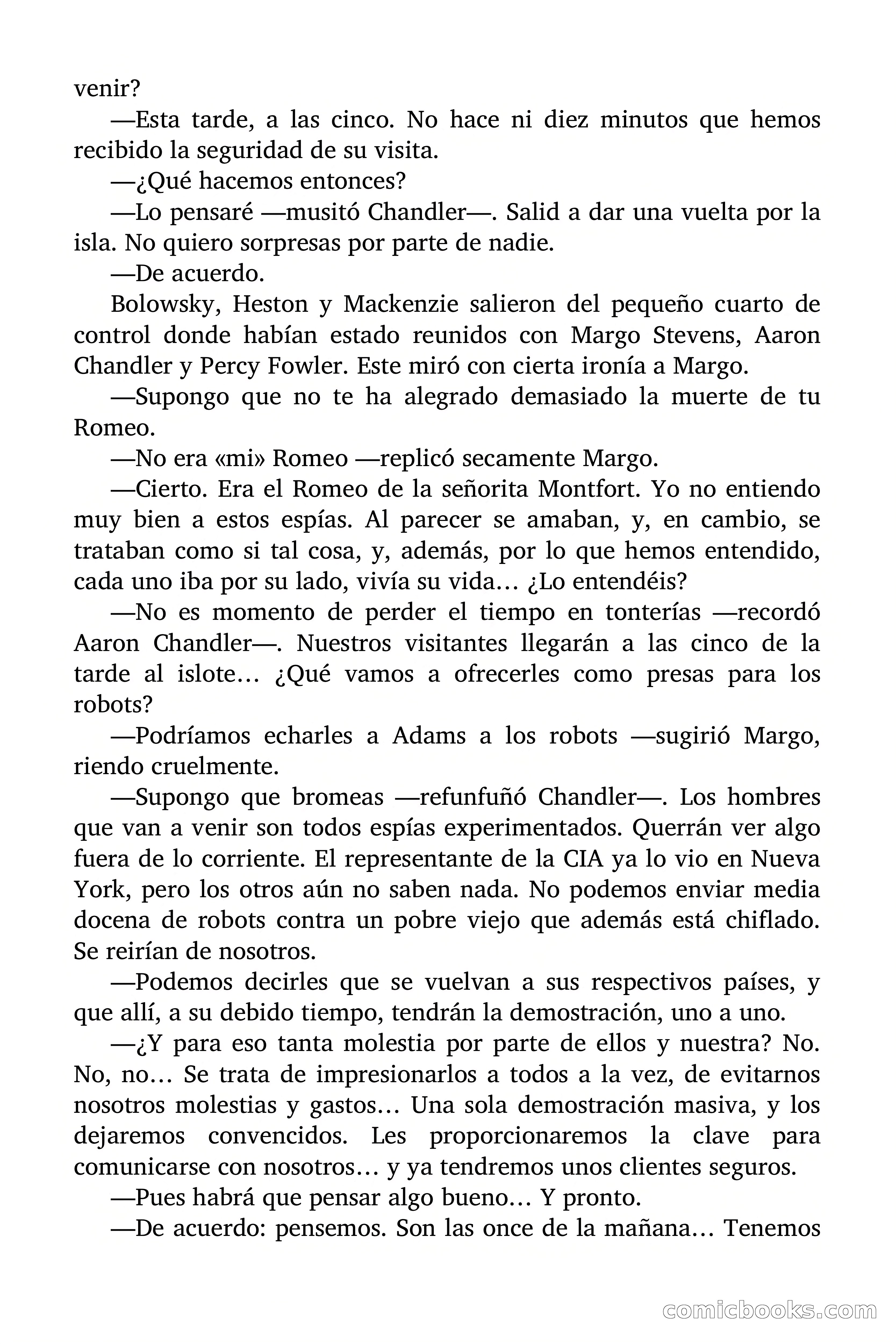 venir?

—Esta tarde, a las cinco. No hace ni diez minutos que hemos recibido la seguridad de su visita.

—¿Qué hacemos entonces?

—Lo pensaré —musitó Chandler—. Salid a dar una vuelta por la isla. No quiero sorpresas por parte de nadie.

—De acuerdo.

Bolowsky, Heston y Mackenzie salieron del pequeño cuarto de control donde habían estado reunidos con Margo Stevens, Aaron Chandler y Percy Fowler. Este miró con cierta ironía a Margo.

—Supongo que no te ha alegrado demasiado la muerte de tu Romeo.

—No era «mi» Romeo —replicó secamente Margo.

—Cierto. Era el Romeo de la señorita Montfort. Yo no entiendo muy bien a estos espías. Al parecer se amaban, y, en cambio, se trataban como si tal cosa, y, además, por lo que hemos entendido, cada uno iba por su lado, vivía su vida… ¿Lo entendéis?

—No es momento de perder el tiempo en tonterías —recordó Aaron Chandler—. Nuestros visitantes llegarán a las cinco de la tarde al islote… ¿Qué vamos a ofrecerles como presas para los robots?

—Podríamos echarles a Adams a los robots —sugirió Margo, riendo cruelmente.

—Supongo que bromeas —refunfuñó Chandler—. Los hombres que van a venir son todos espías experimentados. Querrán ver algo fuera de lo corriente. El representante de la CIA ya lo vio en Nueva York, pero los otros aún no saben nada. No podemos enviar media docena de robots contra un pobre viejo que además está chiflado. Se reirían de nosotros.

—Podemos decirles que se vuelvan a sus respectivos países, y que allí, a su debido tiempo, tendrán la demostración, uno a uno.

—¿Y para eso tanta molestia por parte de ellos y nuestra? No. No, no… Se trata de impresionarlos a todos a la vez, de evitarnos nosotros molestias y gastos… Una sola demostración masiva, y los dejaremos convencidos. Les proporcionaremos la clave para comunicarse con nosotros… y ya tendremos unos clientes seguros.

—Pues habrá que pensar algo bueno… Y pronto.

—De acuerdo: pensemos. Son las once de la mañana… Tenemos

comicbooks.com